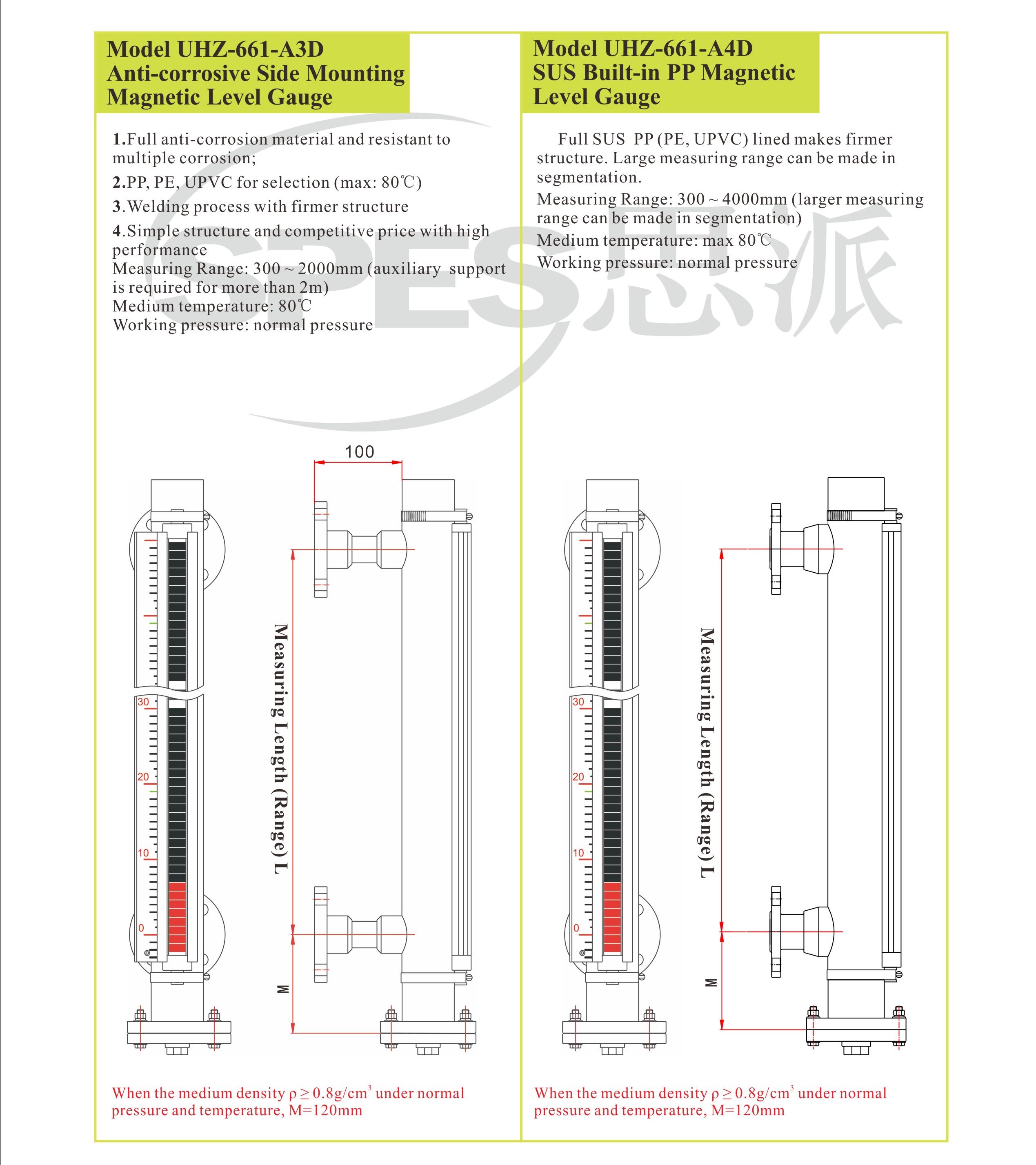 Model UHZ-661-A3D
Anti-corrosive Side Mounting Magnetic Level Gauge

1.Full anti-corrosion material and resistant to multiple corrosion;

2.PP, PE, UPVC for selection (max: 80℃)

3.Welding process with firmer structure

4.Simple structure and competitive price with high performance
Measuring Range: 300 ~ 2000mm (auxiliary support is required for more than 2m)
Medium temperature: 80℃
Working pressure: normal pressure

SPES思派

100

30
20
10
0

Measuring Length (Range) L

M

When the medium density $\rho \geq 0.8g/cm^3$ under normal pressure and temperature, M=120mm

Model UHZ-661-A4D
SUS Built-in PP Magnetic Level Gauge

Full SUS PP (PE, UPVC) lined makes firmer structure. Large measuring range can be made in segmentation.
Measuring Range: 300 ~ 4000mm (larger measuring range can be made in segmentation)
Medium temperature: max 80℃
Working pressure: normal pressure

30
20
10
0

Measuring Length (Range) L

M

When the medium density $\rho \geq 0.8g/cm^3$ under normal pressure and temperature, M=120mm